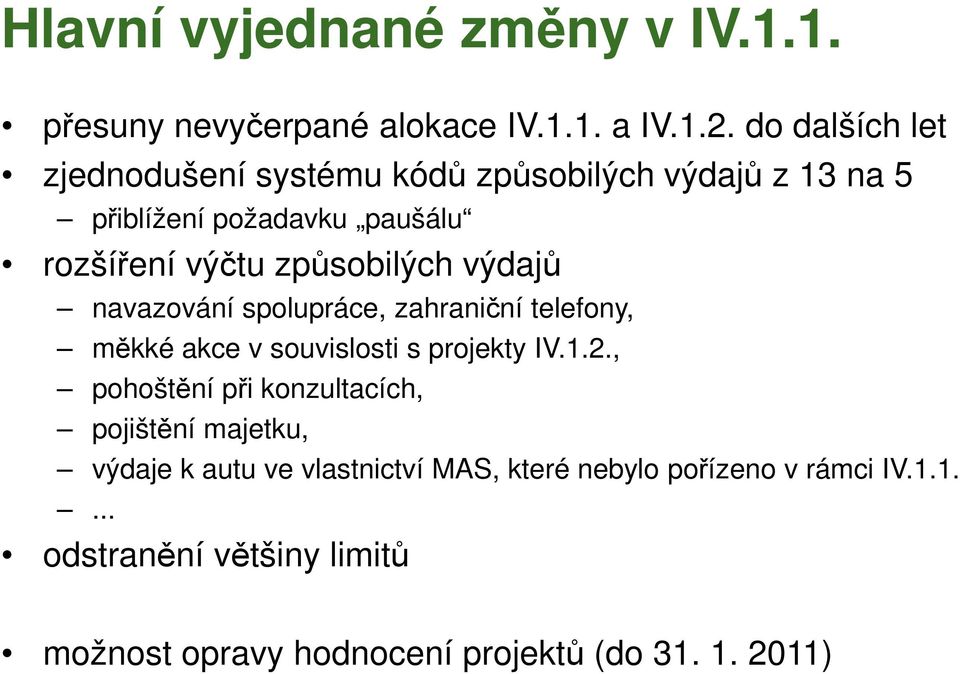 Hlavní vyjednané změny v IV.1.1.

• přesuny nevyčerpané alokace IV.1.1. a IV.1.2. do dalších let
• zjednodušení systému kódů způsobilých výdajů z 13 na 5
  – přiblížení požadavku „paušálu“
• rozšíření výčtu způsobilých výdajů
  – navazování spolupráce, zahraniční telefony,
  – měkké akce v souvislosti s projekty IV.1.2.,
  – pohoštění při konzultacích,
  – pojištění majetku,
  – výdaje k autu ve vlastnictví MAS, které nebylo pořízeno v rámci IV.1.1.
  – ...
• odstranění většiny limitů

• možnost opravy hodnocení projektů (do 31. 1. 2011)